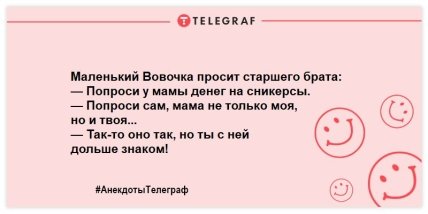 TELEGRAF

Маленький Вовочка просит старшего брата:
— Попроси у мамы денег на сникерсы.
— Попроси сам, мама не только моя, но и твоя...
— Так-то оно так, но ты с ней дольше знаком!

#АнекдотыТелеграф